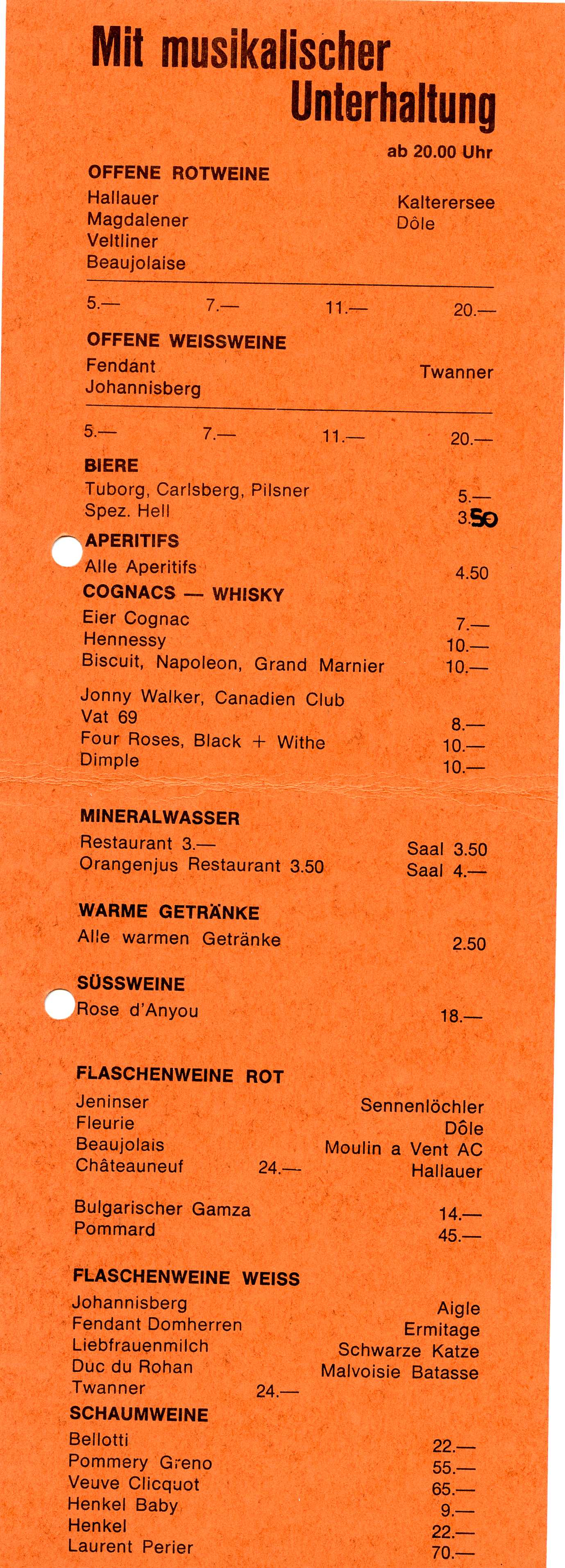 Mit musikalischer Unterhaltung

ab 20.00 Uhr

OFFENE ROTWEINE

Hallauer
Magdalener
Veltliner
Beaujolaise

Kalterersee
Dôle

5.— 7.— 11.— 20.—

OFFENE WEISSWEINE

Fendant
Johannisberg

Twanner

5.— 7.— 11.— 20.—

BIERE

Tuborg, Carlsberg, Pilsner 5.—
Spez. Hell 3.50

APERITIFS

Alle Aperitifs 4.50

COGNACS — WHISKY

Eier Cognac 7.—
Hennessy 10.—
Biscuit, Napoleon, Grand Marnier 10.—

Jonny Walker, Canadien Club
Vat 69 8.—
Four Roses, Black + Withe 10.—
Dimple 10.—

MINERALWASSER

Restaurant 3.— Saal 3.50
Orangenjus Restaurant 3.50 Saal 4.—

WARME GETRÄNKE

Alle warmen Getränke 2.50

SÜSSWEINE

Rose d'Anyou 18.—

FLASCHENWEINE ROT

Jeninser
Fleurie
Beaujolais
Châteauneuf 24.—

Sennenlöchler
Dôle
Moulin a Vent AC
Hallauer

Bulgarischer Gamza 14.—
Pommard 45.—

FLASCHENWEINE WEISS

Johannisberg
Fendant Domherren
Liebfrauenmilch
Duc du Rohan
Twanner 24.—

Aigle
Ermitage
Schwarze Katze
Malvoisie Batasse

SCHAUMWEINE

Bellotti 22.—
Pommery Greno 55.—
Veuve Clicquot 65.—
Henkel Baby 9.—
Henkel 22.—
Laurent Perier 70.—